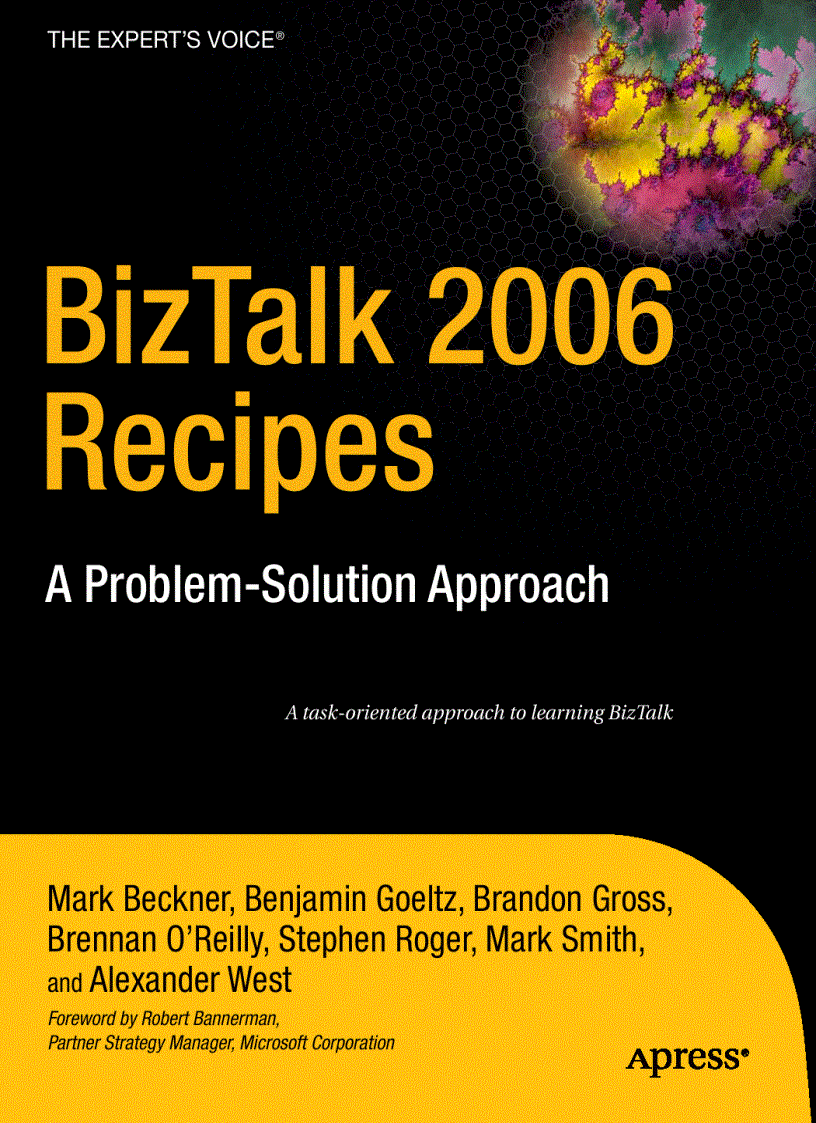 THE EXPERT'S VOICE®

BizTalk 2006 Recipes

A Problem-Solution Approach

A task-oriented approach to learning BizTalk

Mark Beckner, Benjamin Goeltz, Brandon Gross, Brennan O'Reilly, Stephen Roger, Mark Smith, and Alexander West

Foreword by Robert Bannerman, Partner Strategy Manager, Microsoft Corporation

Apress®